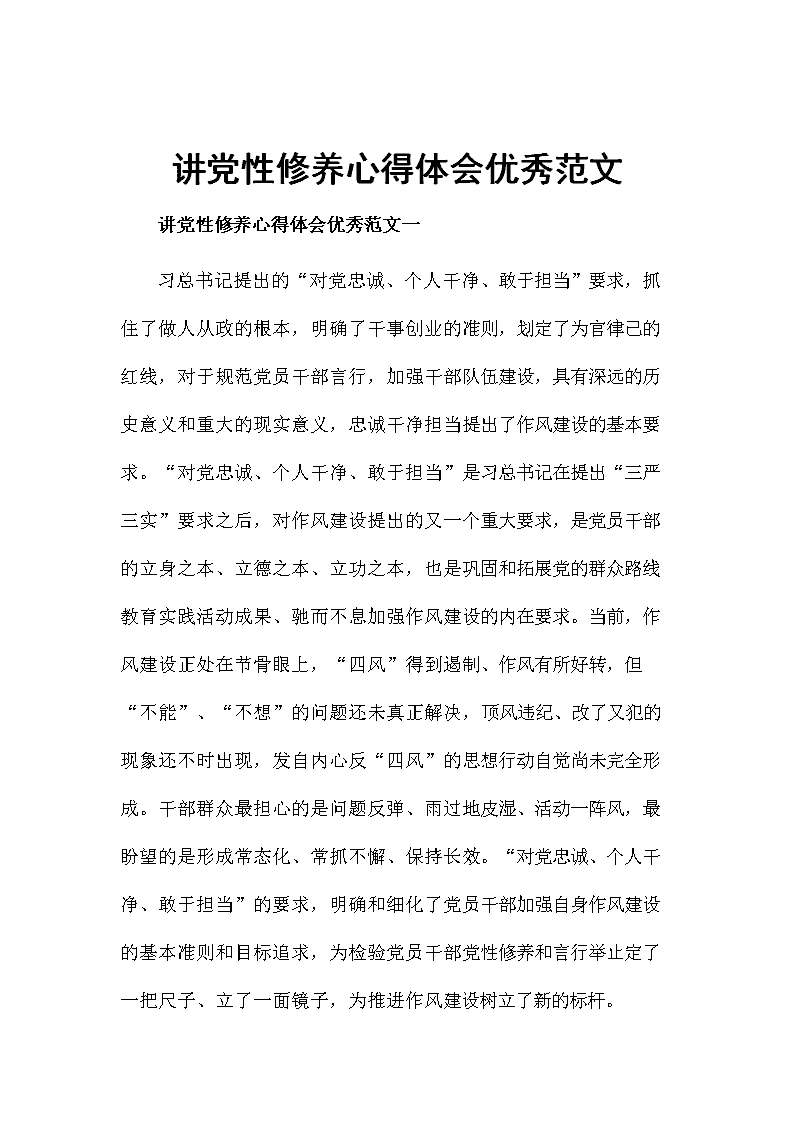 讲党性修养心得体会优秀范文

讲党性修养心得体会优秀范文一

习总书记提出的“对党忠诚、个人干净、敢于担当”要求，抓住了做人从政的根本，明确了干事创业的准则，划定了为官律己的红线，对于规范党员干部言行，加强干部队伍建设，具有深远的历史意义和重大的现实意义，忠诚干净担当提出了作风建设的基本要求。“对党忠诚、个人干净、敢于担当”是习总书记在提出“三严三实”要求之后，对作风建设提出的又一个重大要求，是党员干部的立身之本、立德之本、立功之本，也是巩固和拓展党的群众路线教育实践活动成果、驰而不息加强作风建设的内在要求。当前，作风建设正处在节骨眼上，“四风”得到遏制、作风有所好转，但“不能”、“不想”的问题还未真正解决，顶风违纪、改了又犯的现象还不时出现，发自内心反“四风”的思想行动自觉尚未完全形成。干部群众最担心的是问题反弹、雨过地皮湿、活动一阵风，最盼望的是形成常态化、常抓不懈、保持长效。“对党忠诚、个人干净、敢于担当”的要求，明确和细化了党员干部加强自身作风建设的基本准则和目标追求，为检验党员干部党性修养和言行举止定了一把尺子、立了一面镜子，为推进作风建设树立了新的标杆。